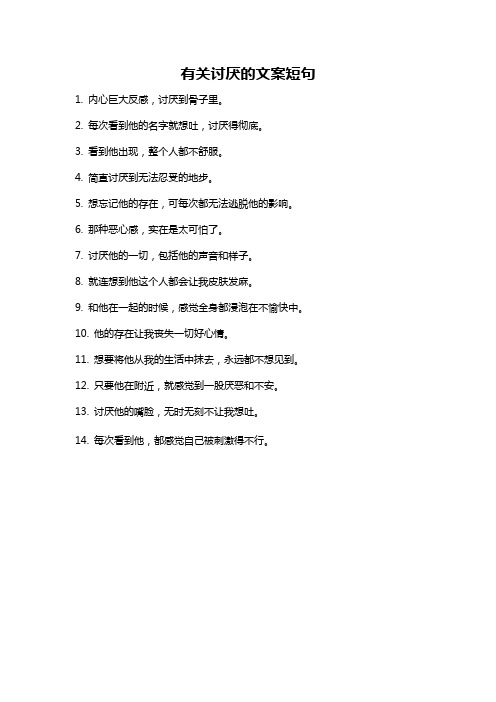 有关讨厌的文案短句

1. 内心巨大反感，讨厌到骨子里。

2. 每次看到他的名字就想吐，讨厌得彻底。

3. 看到他出现，整个人都不舒服。

4. 简直讨厌到无法忍受的地步。

5. 想忘记他的存在，可每次都无法逃脱他的影响。

6. 那种恶心感，实在是太可怕了。

7. 讨厌他的一切，包括他的声音和样子。

8. 就连想到他这个人都会让我皮肤发麻。

9. 和他在一起的时候，感觉全身都浸泡在不愉快中。

10. 他的存在让我丧失一切好心情。

11. 想要将他从我的生活中抹去，永远都不想见到。

12. 只要他在附近，就感觉到一股厌恶和不安。

13. 讨厌他的嘴脸，无时无刻不让我想吐。

14. 每次看到他，都感觉自己被刺激得不行。